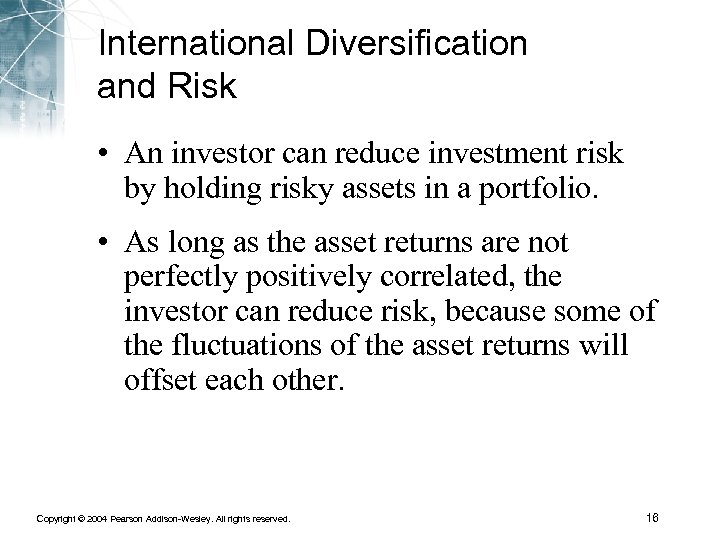 International Diversification and Risk

• An investor can reduce investment risk by holding risky assets in a portfolio.

• As long as the asset returns are not perfectly positively correlated, the investor can reduce risk, because some of the fluctuations of the asset returns will offset each other.

Copyright © 2004 Pearson Addison-Wesley. All rights reserved.

16